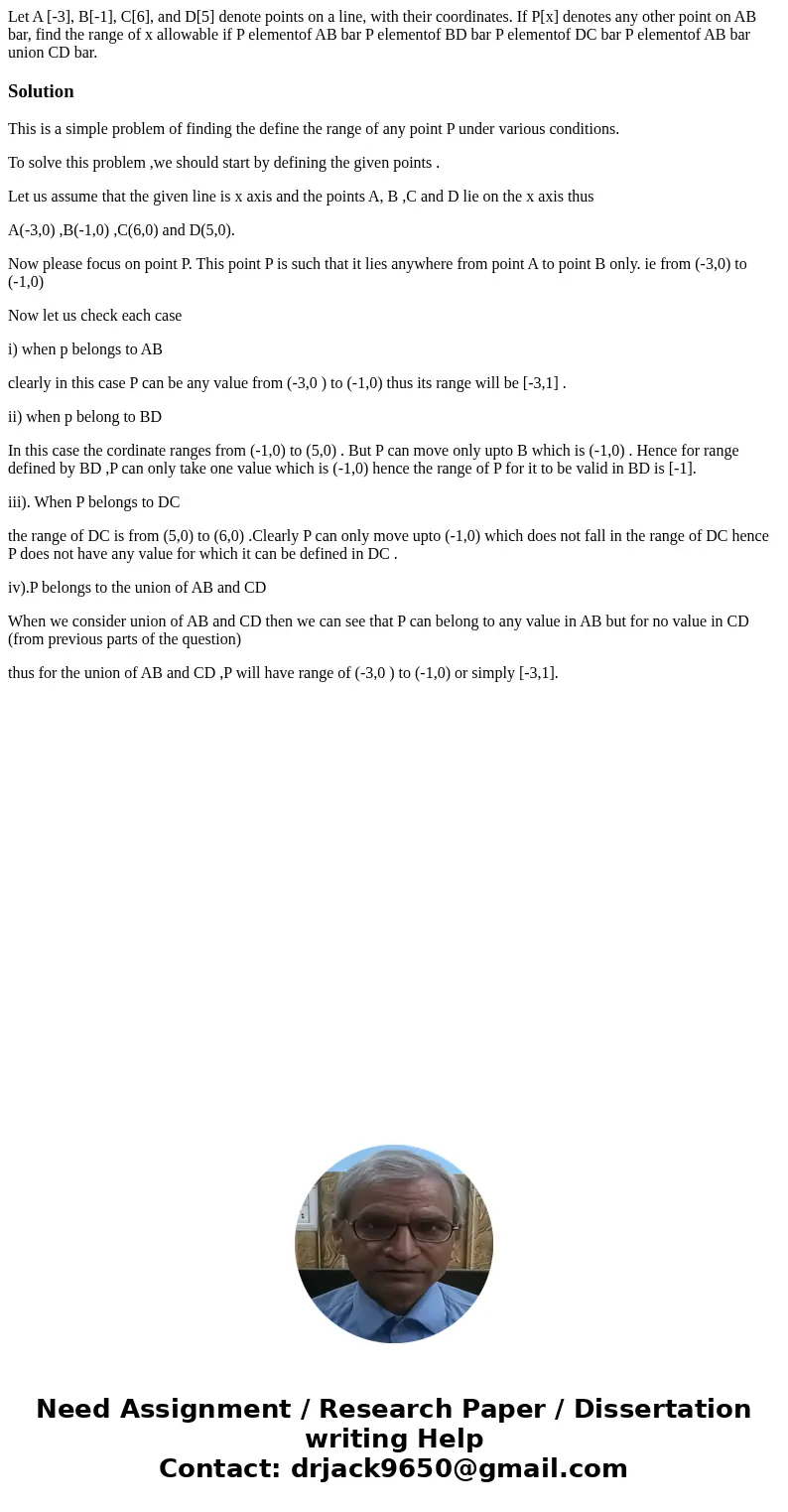 Let A [-3], B[-1], C[6], and D[5] denote points on a line, with their coordinates. If P[x] denotes any other point on AB bar, find the range of x allowable if P elementof AB bar P elementof BD bar P elementof DC bar P elementof AB bar union CD bar.

Solution

This is a simple problem of finding the define the range of any point P under various conditions.

To solve this problem ,we should start by defining the given points .

Let us assume that the given line is x axis and the points A, B ,C and D lie on the x axis thus

A(-3,0) ,B(-1,0) ,C(6,0) and D(5,0).

Now please focus on point P. This point P is such that it lies anywhere from point A to point B only. ie from (-3,0) to (-1,0)

Now let us check each case

i) when p belongs to AB

clearly in this case P can be any value from (-3,0 ) to (-1,0) thus its range will be [-3,1] .

ii) when p belong to BD

In this case the cordinate ranges from (-1,0) to (5,0) . But P can move only upto B which is (-1,0) . Hence for range defined by BD ,P can only take one value which is (-1,0) hence the range of P for it to be valid in BD is [-1].

iii). When P belongs to DC

the range of DC is from (5,0) to (6,0) .Clearly P can only move upto (-1,0) which does not fall in the range of DC hence P does not have any value for which it can be defined in DC .

iv).P belongs to the union of AB and CD

When we consider union of AB and CD then we can see that P can belong to any value in AB but for no value in CD (from previous parts of the question)

thus for the union of AB and CD ,P will have range of (-3,0 ) to (-1,0) or simply [-3,1].

Need Assignment / Research Paper / Dissertation writing Help
Contact: drjack9650@gmail.com